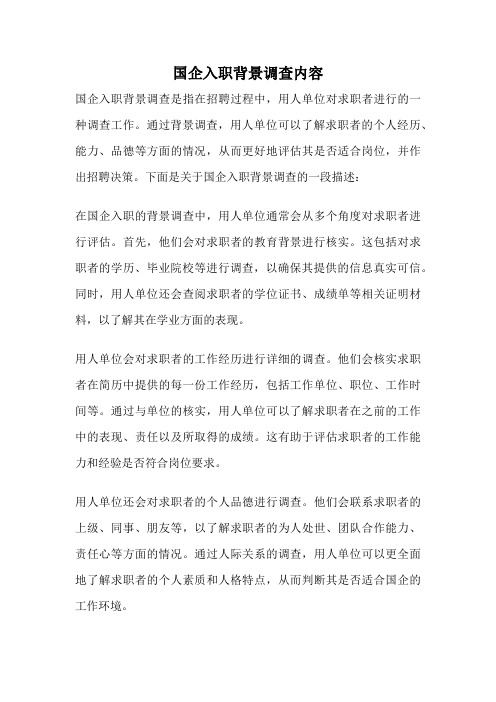 国企入职背景调查内容

国企入职背景调查是指在招聘过程中，用人单位对求职者进行的一种调查工作。通过背景调查，用人单位可以了解求职者的个人经历、能力、品德等方面的情况，从而更好地评估其是否适合岗位，并作出招聘决策。下面是关于国企入职背景调查的一段描述：

在国企入职的背景调查中，用人单位通常会从多个角度对求职者进行评估。首先，他们会对求职者的教育背景进行核实。这包括对求职者的学历、毕业院校等进行调查，以确保其提供的信息真实可信。同时，用人单位还会查阅求职者的学位证书、成绩单等相关证明材料，以了解其在学业方面的表现。

用人单位会对求职者的工作经历进行详细的调查。他们会核实求职者在简历中提供的每一份工作经历，包括工作单位、职位、工作时间等。通过与单位的核实，用人单位可以了解求职者在之前的工作中的表现、责任以及所取得的成绩。这有助于评估求职者的工作能力和经验是否符合岗位要求。

用人单位还会对求职者的个人品德进行调查。他们会联系求职者的上级、同事、朋友等，以了解求职者的为人处世、团队合作能力、责任心等方面的情况。通过人际关系的调查，用人单位可以更全面地了解求职者的个人素质和人格特点，从而判断其是否适合国企的工作环境。